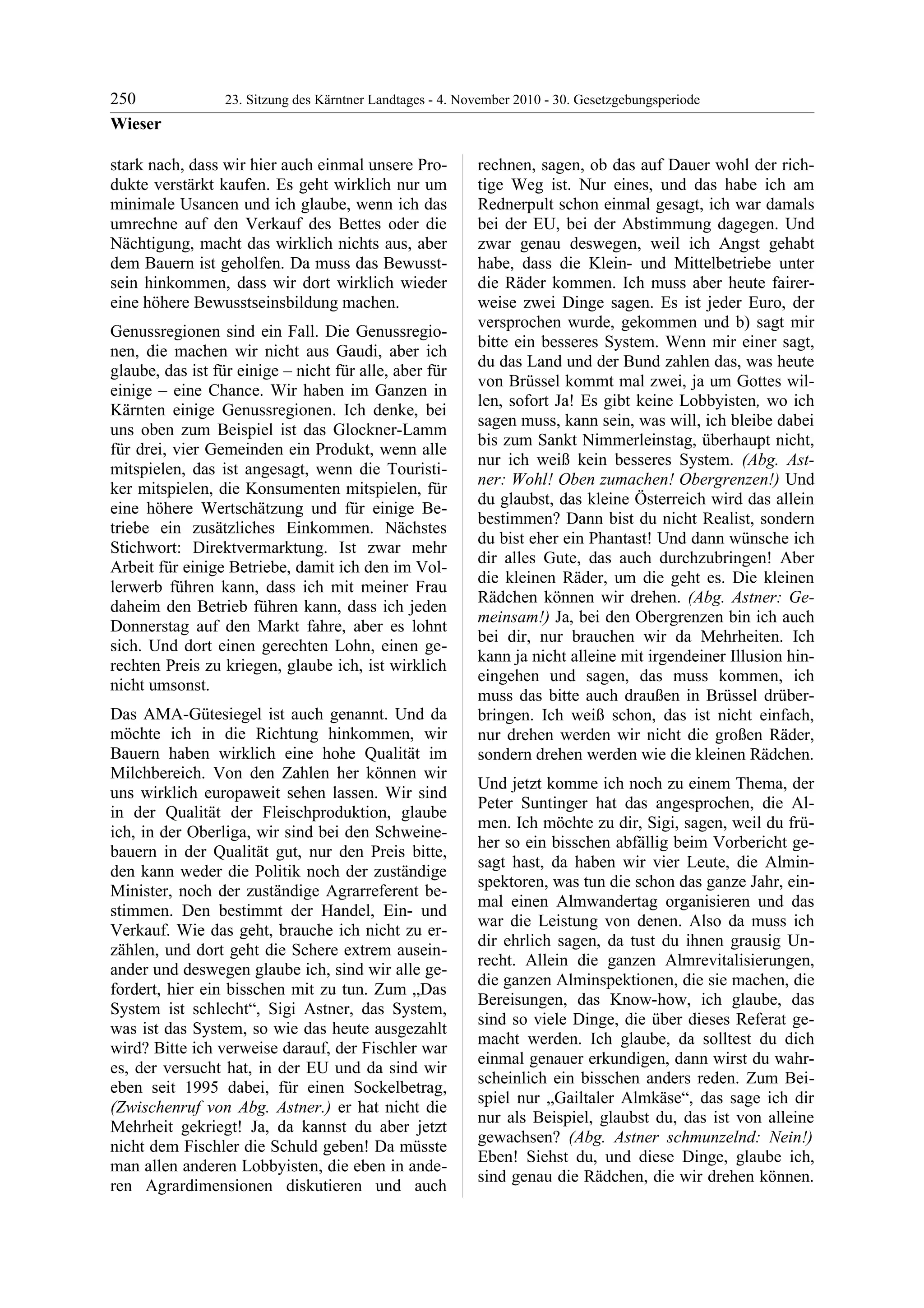 250 23. Sitzung des Kärntner Landtages - 4. November 2010 - 30. Gesetzgebungsperiode

Wieser

stark nach, dass wir hier auch einmal unsere Produkte verstärkt kaufen. Es geht wirklich nur um minimale Usancen und ich glaube, wenn ich das umrechne auf den Verkauf des Bettes oder die Nächtigung, macht das wirklich nichts aus, aber dem Bauern ist geholfen. Da muss das Bewusstsein hinkommen, dass wir dort wirklich wieder eine höhere Bewusstseinsbildung machen.

Genussregionen sind ein Fall. Die Genussregionen, die machen wir nicht aus Gaudi, aber ich glaube, das ist für einige – nicht für alle, aber für einige – eine Chance. Wir haben im Ganzen in Kärnten einige Genussregionen. Ich denke, bei uns oben zum Beispiel ist das Glockner-Lamm für drei, vier Gemeinden ein Produkt, wenn alle mitspielen, das ist angesagt, wenn die Touristiker mitspielen, die Konsumenten mitspielen, für eine höhere Wertschätzung und für einige Betriebe ein zusätzliches Einkommen. Nächstes Stichwort: Direktvermarktung. Ist zwar mehr Arbeit für einige Betriebe, damit ich den im Vollerwerb führen kann, dass ich mit meiner Frau daheim den Betrieb führen kann, dass ich jeden Donnerstag auf den Markt fahre, aber es lohnt sich. Und dort einen gerechten Lohn, einen gerechten Preis zu kriegen, glaube ich, ist wirklich nicht umsonst.

Das AMA-Gütesiegel ist auch genannt. Und da möchte ich in die Richtung hinkommen, wir Bauern haben wirklich eine hohe Qualität im Milchbereich. Von den Zahlen her können wir uns wirklich europaweit sehen lassen. Wir sind in der Qualität der Fleischproduktion, glaube ich, in der Oberliga, wir sind bei den Schweinebauern in der Qualität gut, nur den Preis bitte, den kann weder die Politik noch der zuständige Minister, noch der zuständige Agrarreferent bestimmen. Den bestimmt der Handel, Ein- und Verkauf. Wie das geht, brauche ich nicht zu erzählen, und dort geht die Schere extrem auseinander und deswegen glaube ich, sind wir alle gefordert, hier ein bisschen mit zu tun. Zum „Das System ist schlecht“, Sigi Astner, das System, was ist das System, so wie das heute ausgezahlt wird? Bitte ich verweise darauf, der Fischler war es, der versucht hat, in der EU und da sind wir eben seit 1995 dabei, für einen Sockelbetrag, (Zwischenruf von Abg. Astner.) er hat nicht die Mehrheit gekriegt! Ja, da kannst du aber jetzt nicht dem Fischler die Schuld geben! Da müsste man allen anderen Lobbyisten, die eben in anderen Agrardimensionen diskutieren und auch rechnen, sagen, ob das auf Dauer wohl der richtige Weg ist. Nur eines, und das habe ich am Rednerpult schon einmal gesagt, ich war damals bei der EU, bei der Abstimmung dagegen. Und zwar genau deswegen, weil ich Angst gehabt habe, dass die Klein- und Mittelbetriebe unter die Räder kommen. Ich muss aber heute fairerweise zwei Dinge sagen. Es ist jeder Euro, der versprochen wurde, gekommen und b) sagt mir bitte ein besseres System. Wenn mir einer sagt, du das Land und der Bund zahlen das, was heute von Brüssel kommt mal zwei, ja um Gottes willen, sofort Ja! Es gibt keine Lobbyisten, wo ich sagen muss, kann sein, was will, ich bleibe dabei bis zum Sankt Nimmerleinstag, überhaupt nicht, nur ich weiß kein besseres System. (Abg. Astner: Wohl! Oben zumachen! Obergrenzen!) Und du glaubst, das kleine Österreich wird das allein bestimmen? Dann bist du nicht Realist, sondern du bist eher ein Phantast! Und dann wünsche ich dir alles Gute, das auch durchzubringen! Aber die kleinen Räder, um die geht es. Die kleinen Rädchen können wir drehen. (Abg. Astner: Gemeinsam!) Ja, bei den Obergrenzen bin ich auch bei dir, nur brauchen wir da Mehrheiten. Ich kann ja nicht alleine mit irgendeiner Illusion hineingehen und sagen, das muss kommen, ich muss das bitte auch draußen in Brüssel drüberbringen. Ich weiß schon, das ist nicht einfach, nur drehen werden wir nicht die großen Räder, sondern drehen werden wie die kleinen Rädchen.

Und jetzt komme ich noch zu einem Thema, der Peter Suntinger hat das angesprochen, die Almen. Ich möchte zu dir, Sigi, sagen, weil du früher so ein bisschen abfällig beim Vorbericht gesagt hast, da haben wir vier Leute, die Alminspektoren, was tun die schon das ganze Jahr, einmal einen Almwandertag organisieren und das war die Leistung von denen. Also da muss ich dir ehrlich sagen, da tust du ihnen grausig Unrecht. Allein die ganzen Almrevitalisierungen, die ganzen Alminspektionen, die sie machen, die Bereisungen, das Know-how, ich glaube, das sind so viele Dinge, die über dieses Referat gemacht werden. Ich glaube, da solltest du dich einmal genauer erkundigen, dann wirst du wahrscheinlich ein bisschen anders reden. Zum Beispiel nur „Gailtaler Almkäse“, das sage ich dir nur als Beispiel, glaubst du, das ist von alleine gewachsen? (Abg. Astner schmunzelnd: Nein!) Eben! Siehst du, und diese Dinge, glaube ich, sind genau die Rädchen, die wir drehen können.